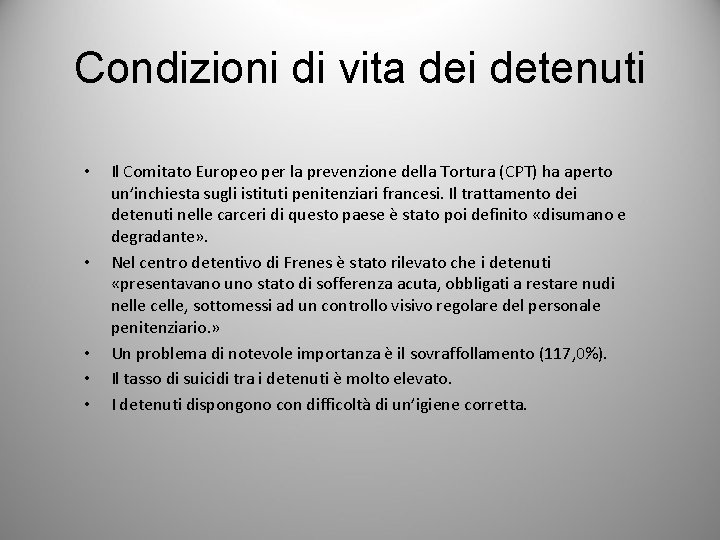 Condizioni di vita dei detenuti

• Il Comitato Europeo per la prevenzione della Tortura (CPT) ha aperto un'inchiesta sugli istituti penitenziari francesi. Il trattamento dei detenuti nelle carceri di questo paese è stato poi definito «disumano e degradante».
• Nel centro detentivo di Frenes è stato rilevato che i detenuti «presentavano uno stato di sofferenza acuta, obbligati a restare nudi nelle celle, sottomessi ad un controllo visivo regolare del personale penitenziario.»
• Un problema di notevole importanza è il sovraffollamento (117,0%).
• Il tasso di suicidi tra i detenuti è molto elevato.
• I detenuti dispongono con difficoltà di un'igiene corretta.